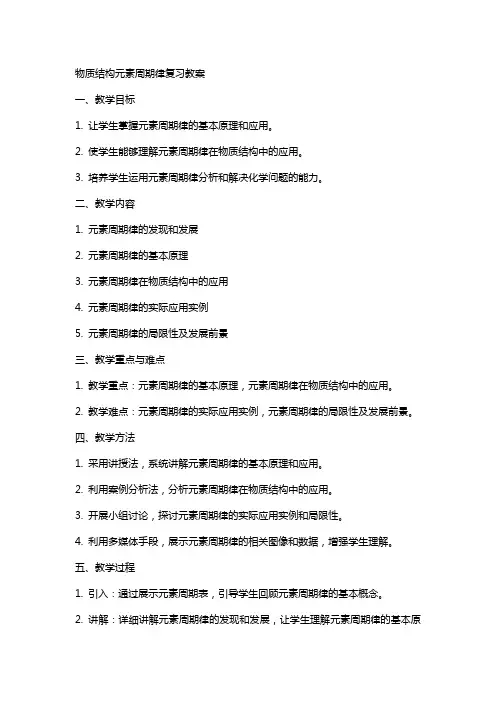 物质结构元素周期律复习教案

一、教学目标

1. 让学生掌握元素周期律的基本原理和应用。

2. 使学生能够理解元素周期律在物质结构中的应用。

3. 培养学生运用元素周期律分析和解决化学问题的能力。

二、教学内容

1. 元素周期律的发现和发展

2. 元素周期律的基本原理

3. 元素周期律在物质结构中的应用

4. 元素周期律的实际应用实例

5. 元素周期律的局限性及发展前景

三、教学重点与难点

1. 教学重点：元素周期律的基本原理，元素周期律在物质结构中的应用。

2. 教学难点：元素周期律的实际应用实例，元素周期律的局限性及发展前景。

四、教学方法

1. 采用讲授法，系统讲解元素周期律的基本原理和应用。

2. 利用案例分析法，分析元素周期律在物质结构中的应用。

3. 开展小组讨论，探讨元素周期律的实际应用实例和局限性。

4. 利用多媒体手段，展示元素周期律的相关图像和数据，增强学生理解。

五、教学过程

1. 引入：通过展示元素周期表，引导学生回顾元素周期律的基本概念。

2. 讲解：详细讲解元素周期律的发现和发展，让学生理解元素周期律的基本原